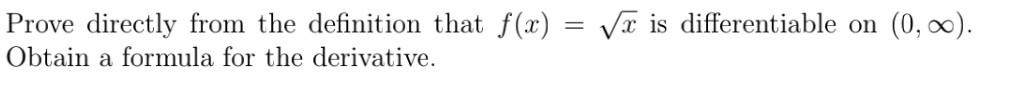 Prove directly from the definition that $f(x) = \sqrt{x}$ is differentiable on $(0, \infty)$. Obtain a formula for the derivative.